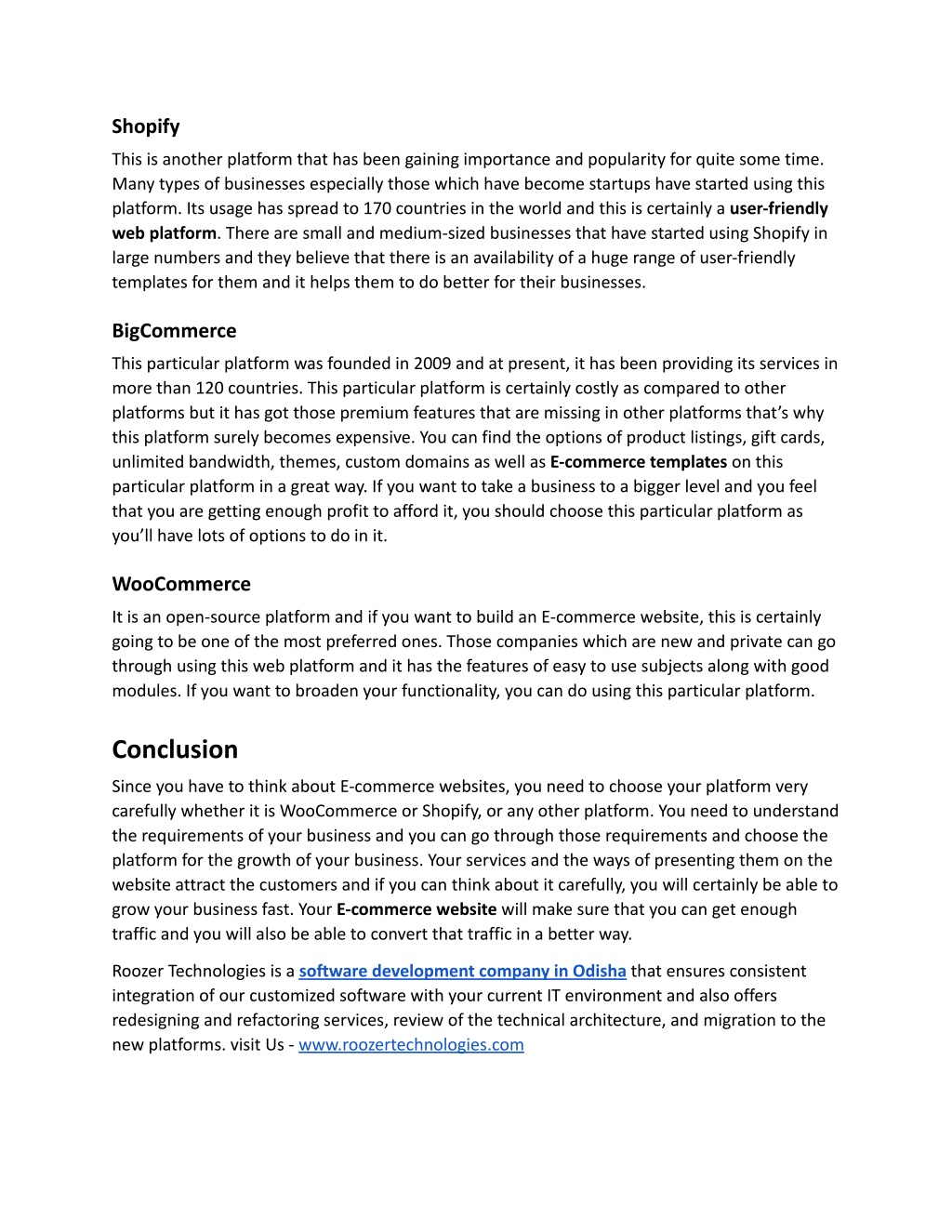 Shopify

This is another platform that has been gaining importance and popularity for quite some time. Many types of businesses especially those which have become startups have started using this platform. Its usage has spread to 170 countries in the world and this is certainly a user-friendly web platform. There are small and medium-sized businesses that have started using Shopify in large numbers and they believe that there is an availability of a huge range of user-friendly templates for them and it helps them to do better for their businesses.

BigCommerce

This particular platform was founded in 2009 and at present, it has been providing its services in more than 120 countries. This particular platform is certainly costly as compared to other platforms but it has got those premium features that are missing in other platforms that's why this platform surely becomes expensive. You can find the options of product listings, gift cards, unlimited bandwidth, themes, custom domains as well as E-commerce templates on this particular platform in a great way. If you want to take a business to a bigger level and you feel that you are getting enough profit to afford it, you should choose this particular platform as you'll have lots of options to do in it.

WooCommerce

It is an open-source platform and if you want to build an E-commerce website, this is certainly going to be one of the most preferred ones. Those companies which are new and private can go through using this web platform and it has the features of easy to use subjects along with good modules. If you want to broaden your functionality, you can do using this particular platform.

Conclusion

Since you have to think about E-commerce websites, you need to choose your platform very carefully whether it is WooCommerce or Shopify, or any other platform. You need to understand the requirements of your business and you can go through those requirements and choose the platform for the growth of your business. Your services and the ways of presenting them on the website attract the customers and if you can think about it carefully, you will certainly be able to grow your business fast. Your E-commerce website will make sure that you can get enough traffic and you will also be able to convert that traffic in a better way.

Roozer Technologies is a software development company in Odisha that ensures consistent integration of our customized software with your current IT environment and also offers redesigning and refactoring services, review of the technical architecture, and migration to the new platforms. visit Us - www.roozertechnologies.com